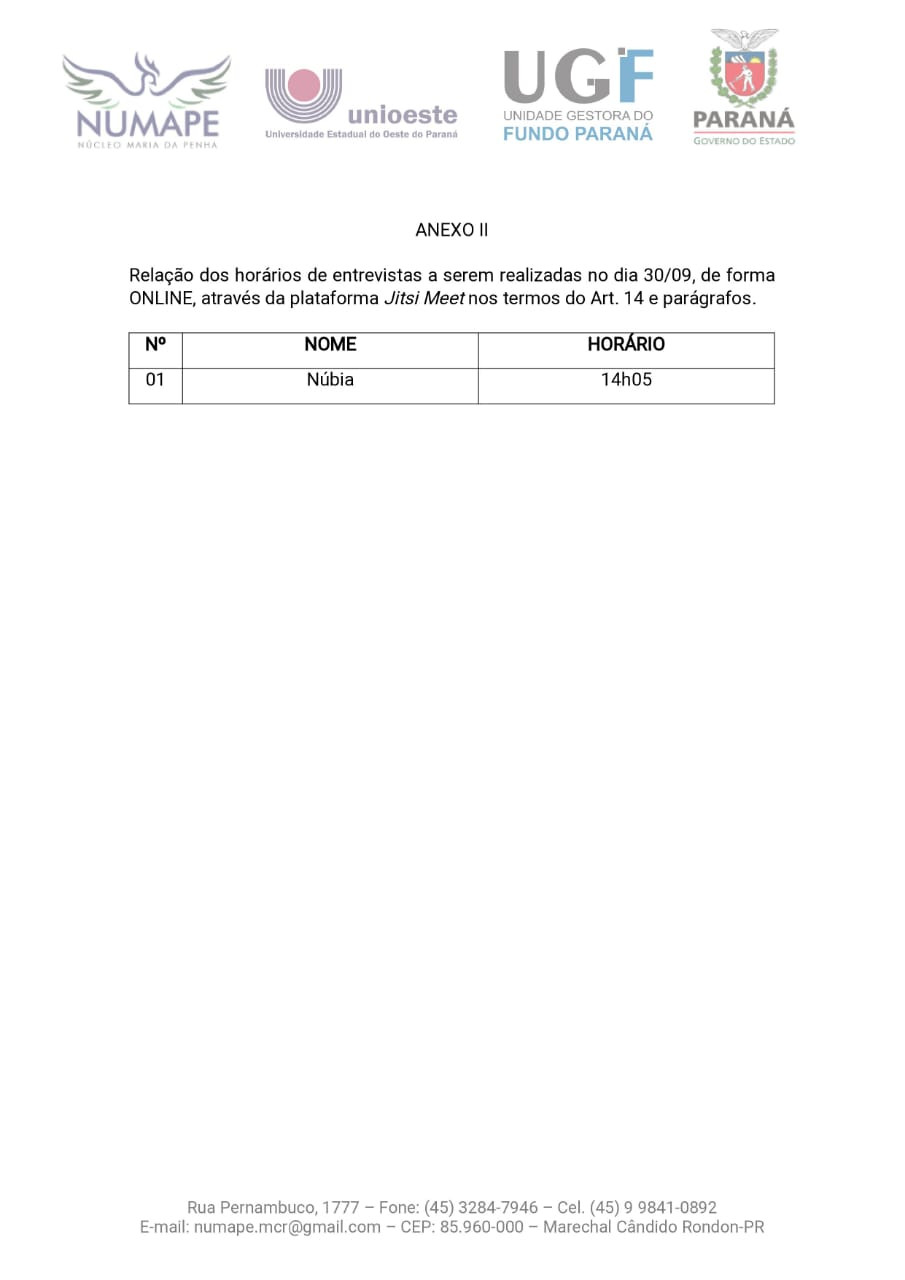 NUMAPE
NÚCLEO MARIA DA PENHA

unioeste
Universidade Estadual do Oeste do Paraná

UGF
UNIDADE GESTORA DO
FUNDO PARANÁ

PARANÁ
GOVERNO DO ESTADO

ANEXO II

Relação dos horários de entrevistas a serem realizadas no dia 30/09, de forma ONLINE, através da plataforma Jitsi Meet nos termos do Art. 14 e parágrafos.

| Nº | NOME | HORÁRIO |
|---|---|---|
| 01 | Núbia | 14h05 |

Rua Pernambuco, 1777 – Fone: (45) 3284-7946 – Cel. (45) 9 9841-0892
E-mail: numape.mcr@gmail.com – CEP: 85.960-000 – Marechal Cândido Rondon-PR